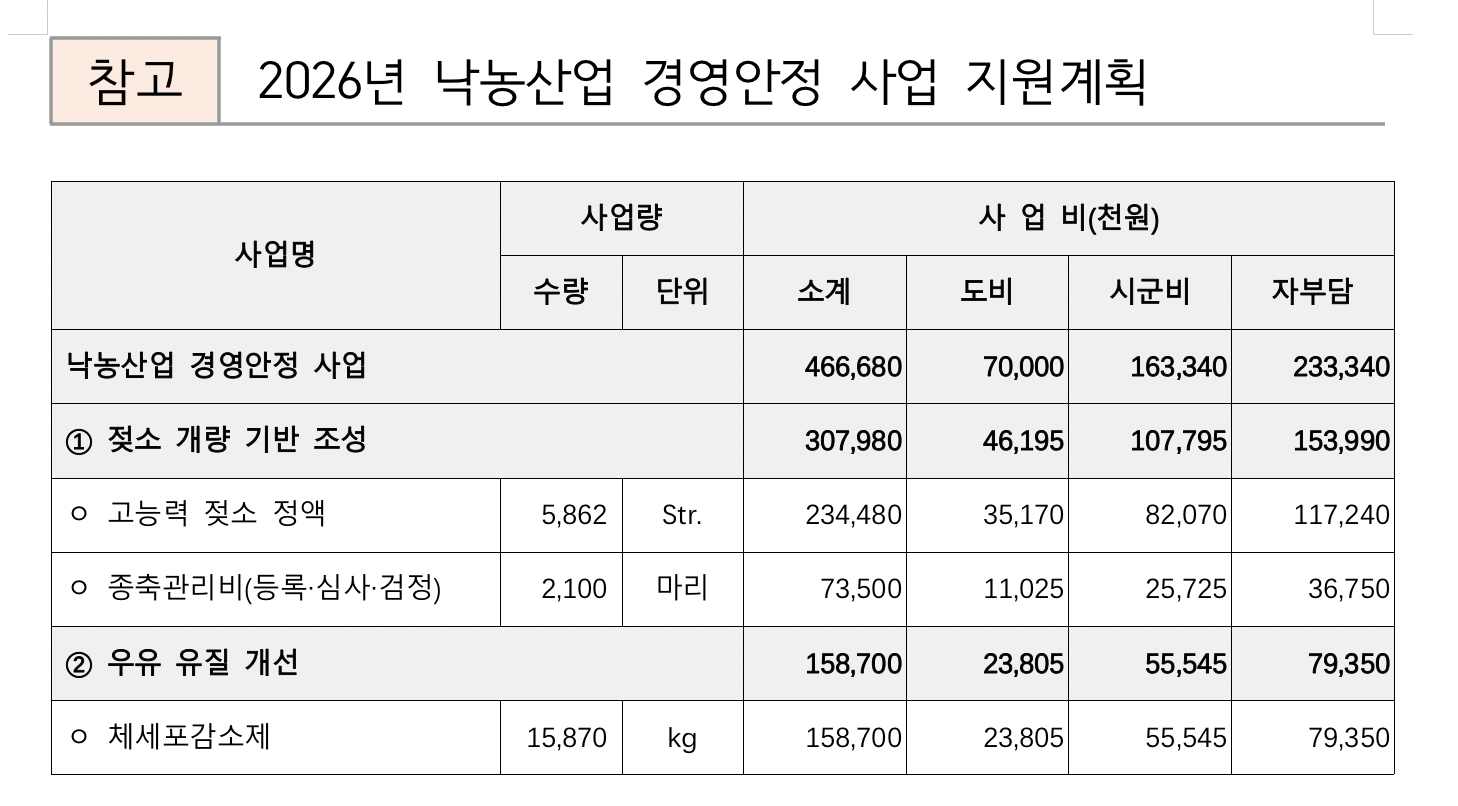 참고 2026년 낙농산업 경영안정 사업 지원계획

| 사업명 | 사업량 | | 사 업 비(천원) | | | |
|---|---|---|---|---|---|---|
| | 수량 | 단위 | 소계 | 도비 | 시군비 | 자부담 |
| 낙농산업 경영안정 사업 | | | 466,680 | 70,000 | 163,340 | 233,340 |
| ① 젖소 개량 기반 조성 | | | 307,980 | 46,195 | 107,795 | 153,990 |
| ㅇ 고능력 젖소 정액 | 5,862 | Str. | 234,480 | 35,170 | 82,070 | 117,240 |
| ㅇ 종축관리비(등록·심사·검정) | 2,100 | 마리 | 73,500 | 11,025 | 25,725 | 36,750 |
| ② 우유 유질 개선 | | | 158,700 | 23,805 | 55,545 | 79,350 |
| ㅇ 체세포감소제 | 15,870 | kg | 158,700 | 23,805 | 55,545 | 79,350 |